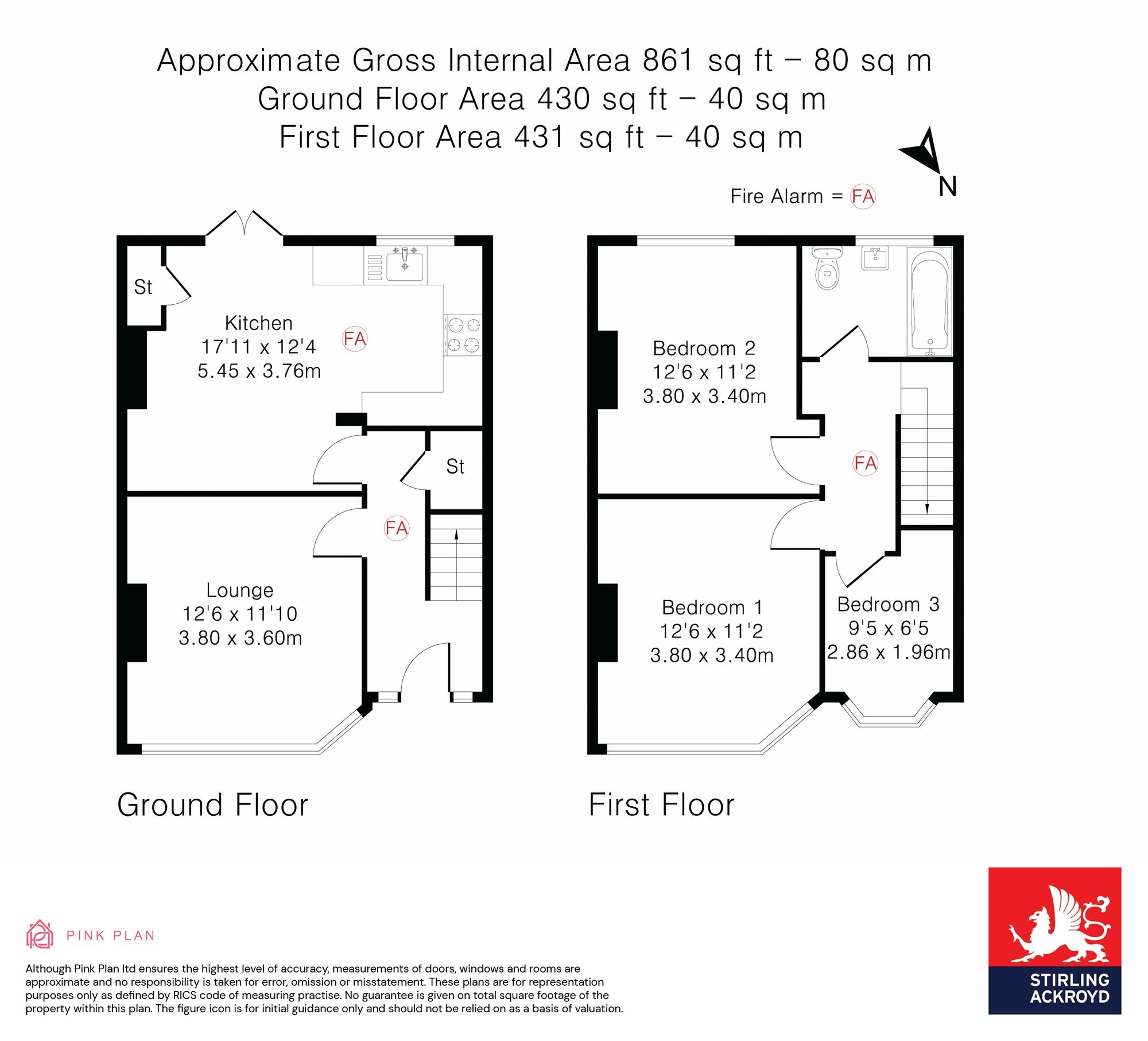 Approximate Gross Internal Area 861 sq ft – 80 sq m
Ground Floor Area 430 sq ft – 40 sq m
First Floor Area 431 sq ft – 40 sq m

N

Fire Alarm = FA

St

Kitchen
17'11 x 12'4
5.45 x 3.76m

FA

St

FA

Lounge
12'6 x 11'10
3.80 x 3.60m

Bedroom 2
12'6 x 11'2
3.80 x 3.40m

FA

Bedroom 1
12'6 x 11'2
3.80 x 3.40m

Bedroom 3
9'5 x 6'5
2.86 x 1.96m

Ground Floor

First Floor

PINK PLAN

Although Pink Plan ltd ensures the highest level of accuracy, measurements of doors, windows and rooms are approximate and no responsibility is taken for error, omission or misstatement. These plans are for representation purposes only as defined by RICS code of measuring practise. No guarantee is given on total square footage of the property within this plan. The figure icon is for initial guidance only and should not be relied on as a basis of valuation.

STIRLING ACKROYD